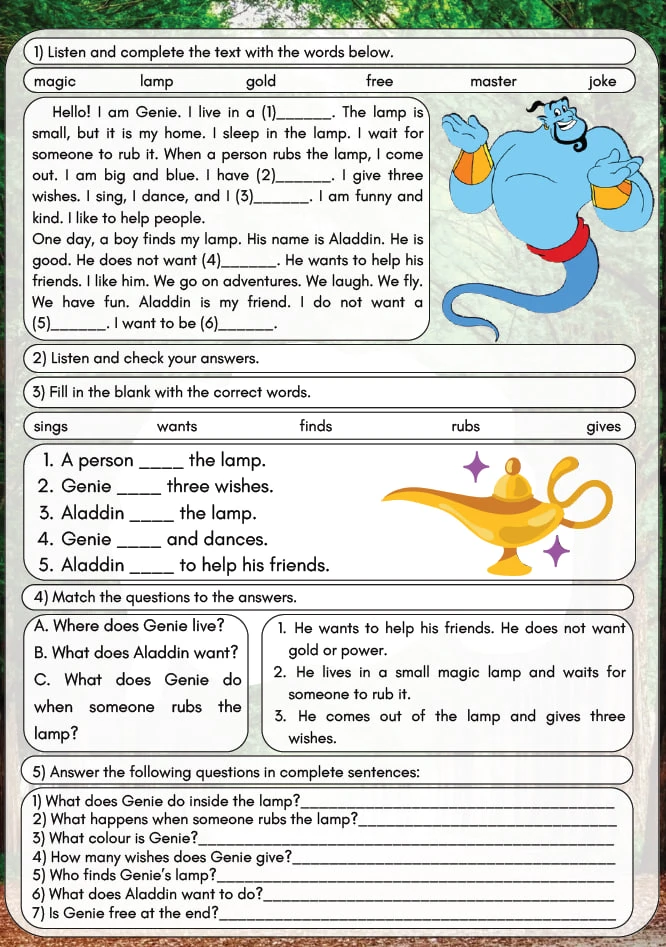 1) Listen and complete the text with the words below.

magic lamp gold free master joke

Hello! I am Genie. I live in a (1)____. The lamp is small, but it is my home. I sleep in the lamp. I wait for someone to rub it. When a person rubs the lamp, I come out. I am big and blue. I have (2)____. I give three wishes. I sing, I dance, and I (3)____. I am funny and kind. I like to help people.

One day, a boy finds my lamp. His name is Aladdin. He is good. He does not want (4)____. He wants to help his friends. I like him. We go on adventures. We laugh. We fly. We have fun. Aladdin is my friend. I do not want a (5)____. I want to be (6)____.

2) Listen and check your answers.

3) Fill in the blank with the correct words.

sings wants finds rubs gives

1. A person ____ the lamp.
2. Genie ____ three wishes.
3. Aladdin ____ the lamp.
4. Genie ____ and dances.
5. Aladdin ____ to help his friends.

4) Match the questions to the answers.

A. Where does Genie live?
B. What does Aladdin want?
C. What does Genie do when someone rubs the lamp?

1. He wants to help his friends. He does not want gold or power.
2. He lives in a small magic lamp and waits for someone to rub it.
3. He comes out of the lamp and gives three wishes.

5) Answer the following questions in complete sentences:

1) What does Genie do inside the lamp?____
2) What happens when someone rubs the lamp?____
3) What colour is Genie?____
4) How many wishes does Genie give?____
5) Who finds Genie's lamp?____
6) What does Aladdin want to do?____
7) Is Genie free at the end?____